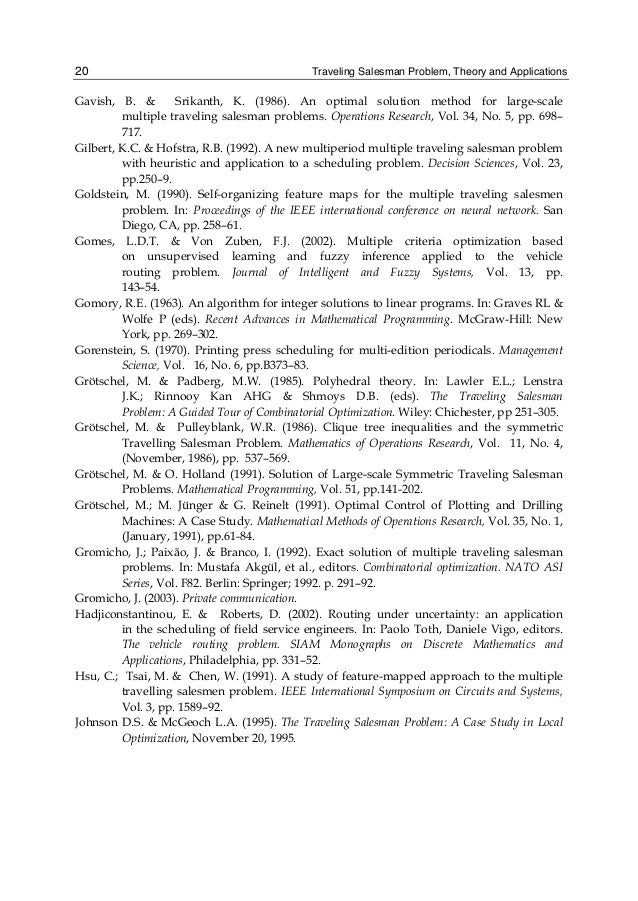 20 Traveling Salesman Problem, Theory and Applications

Gavish, B. & Srikanth, K. (1986). An optimal solution method for large-scale multiple traveling salesman problems. Operations Research, Vol. 34, No. 5, pp. 698–717.

Gilbert, K.C. & Hofstra, R.B. (1992). A new multiperiod multiple traveling salesman problem with heuristic and application to a scheduling problem. Decision Sciences, Vol. 23, pp.250–9.

Goldstein, M. (1990). Self-organizing feature maps for the multiple traveling salesmen problem. In: Proceedings of the IEEE international conference on neural network. San Diego, CA, pp. 258–61.

Gomes, L.D.T. & Von Zuben, F.J. (2002). Multiple criteria optimization based on unsupervised learning and fuzzy inference applied to the vehicle routing problem. Journal of Intelligent and Fuzzy Systems, Vol. 13, pp. 143–54.

Gomory, R.E. (1963). An algorithm for integer solutions to linear programs. In: Graves RL & Wolfe P (eds). Recent Advances in Mathematical Programming. McGraw-Hill: New York, pp. 269–302.

Gorenstein, S. (1970). Printing press scheduling for multi-edition periodicals. Management Science, Vol. 16, No. 6, pp.B373–83.

Grötschel, M. & Padberg, M.W. (1985). Polyhedral theory. In: Lawler E.L.; Lenstra J.K.; Rinnooy Kan AHG & Shmoys D.B. (eds). The Traveling Salesman Problem: A Guided Tour of Combinatorial Optimization. Wiley: Chichester, pp 251–305.

Grötschel, M. & Pulleyblank, W.R. (1986). Clique tree inequalities and the symmetric Travelling Salesman Problem. Mathematics of Operations Research, Vol. 11, No. 4, (November, 1986), pp. 537–569.

Grötschel, M. & O. Holland (1991). Solution of Large-scale Symmetric Traveling Salesman Problems. Mathematical Programming, Vol. 51, pp.141-202.

Grötschel, M.; M. Jünger & G. Reinelt (1991). Optimal Control of Plotting and Drilling Machines: A Case Study. Mathematical Methods of Operations Research, Vol. 35, No. 1, (January, 1991), pp.61-84.

Gromicho, J.; Paixão, J. & Branco, I. (1992). Exact solution of multiple traveling salesman problems. In: Mustafa Akgül, et al., editors. Combinatorial optimization. NATO ASI Series, Vol. F82. Berlin: Springer; 1992. p. 291–92.

Gromicho, J. (2003). Private communication.

Hadjiconstantinou, E. & Roberts, D. (2002). Routing under uncertainty: an application in the scheduling of field service engineers. In: Paolo Toth, Daniele Vigo, editors. The vehicle routing problem. SIAM Monographs on Discrete Mathematics and Applications, Philadelphia, pp. 331–52.

Hsu, C.; Tsai, M. & Chen, W. (1991). A study of feature-mapped approach to the multiple travelling salesmen problem. IEEE International Symposium on Circuits and Systems, Vol. 3, pp. 1589–92.

Johnson D.S. & McGeoch L.A. (1995). The Traveling Salesman Problem: A Case Study in Local Optimization, November 20, 1995.